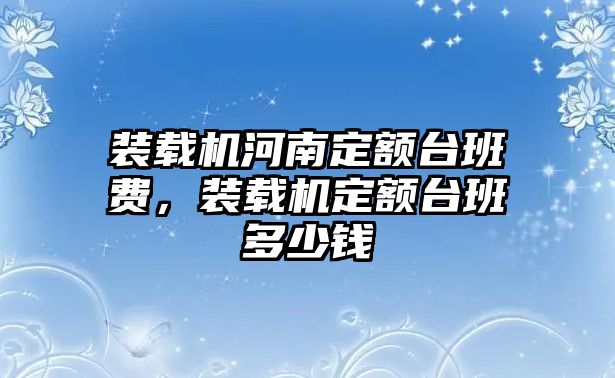 装载机河南定额台班费，装载机定额台班多少钱